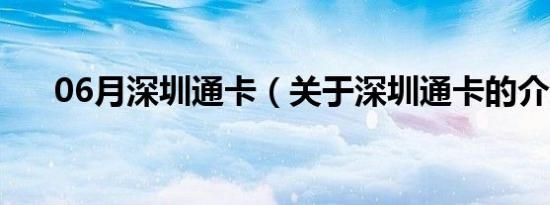 06月深圳通卡（关于深圳通卡的介